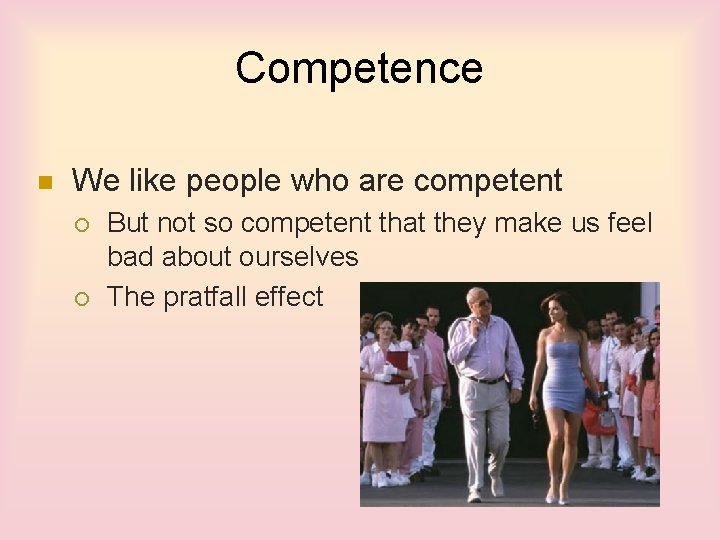 Competence

We like people who are competent

But not so competent that they make us feel bad about ourselves

The pratfall effect